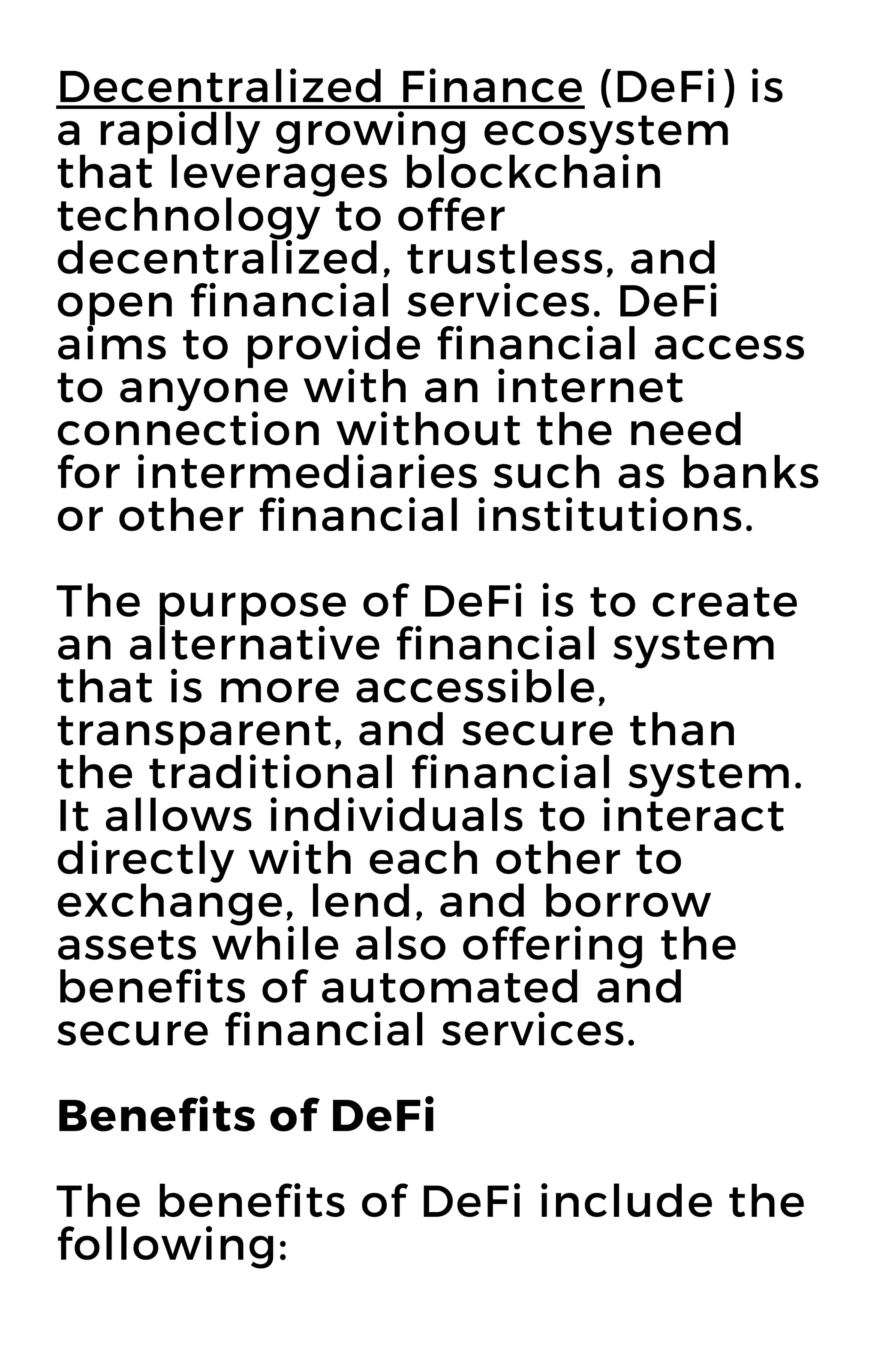 Decentralized Finance (DeFi) is a rapidly growing ecosystem that leverages blockchain technology to offer decentralized, trustless, and open financial services. DeFi aims to provide financial access to anyone with an internet connection without the need for intermediaries such as banks or other financial institutions.

The purpose of DeFi is to create an alternative financial system that is more accessible, transparent, and secure than the traditional financial system. It allows individuals to interact directly with each other to exchange, lend, and borrow assets while also offering the benefits of automated and secure financial services.

Benefits of DeFi

The benefits of DeFi include the following: